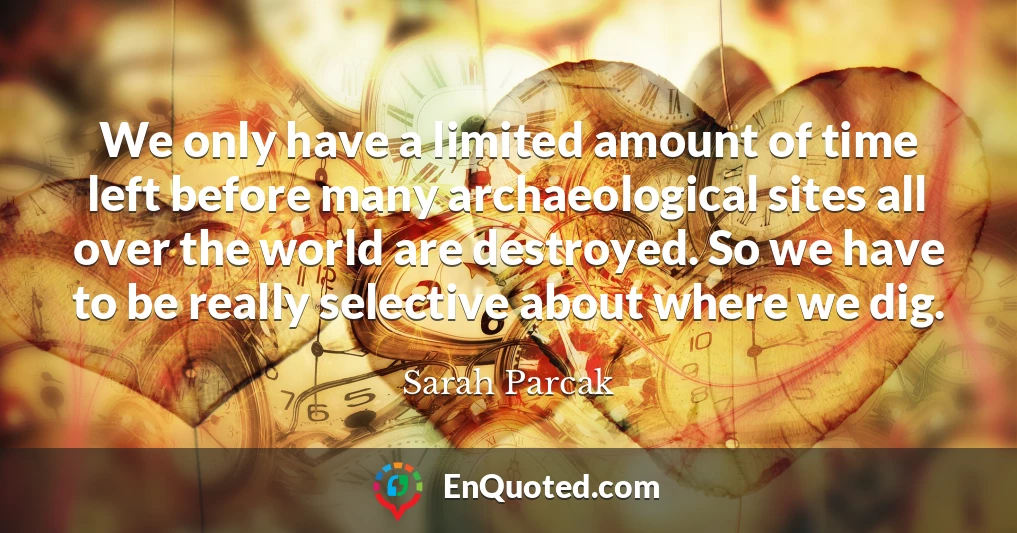 We only have a limited amount of time left before many archaeological sites all over the world are destroyed. So we have to be really selective about where we dig.

Sarah Parcak

EnQuoted.com